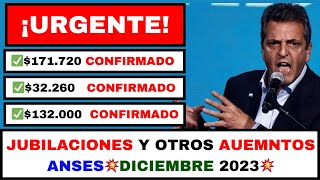 ¡URGENTE!

✅$171.720 CONFIRMADO

✅$32.260 CONFIRMADO

✅$132.000 CONFIRMADO

JUBILACIONES Y OTROS AUEMNTOS

ANSES💥DICIEMBRE 2023💥